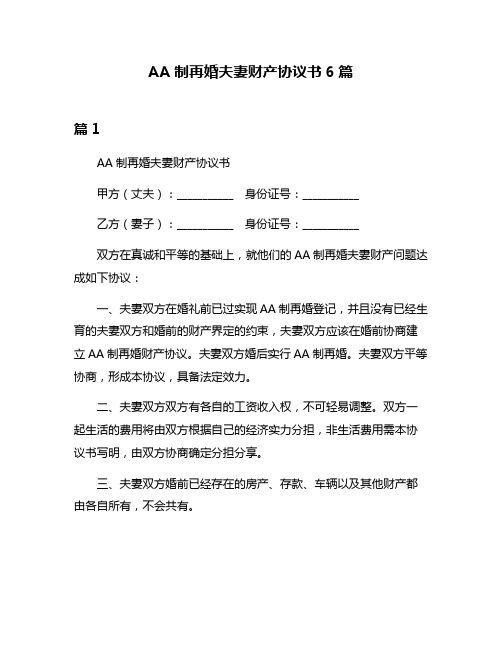 AA 制再婚夫妻财产协议书 6 篇

篇 1

AA 制再婚夫妻财产协议书

甲方（丈夫）：__________ 身份证号：__________

乙方（妻子）：__________ 身份证号：__________

双方在真诚和平等的基础上，就他们的 AA 制再婚夫妻财产问题达成如下协议：

一、夫妻双方在婚礼前已过实现 AA 制再婚登记，并且没有已经生育的夫妻双方和婚前的财产界定的约束，夫妻双方应该在婚前协商建立 AA 制再婚财产协议。夫妻双方婚后实行 AA 制再婚。夫妻双方平等协商，形成本协议，具备法定效力。

二、夫妻双方双方有各自的工资收入权，不可轻易调整。双方一起生活的费用将由双方根据自己的经济实力分担，非生活费用需本协议书写明，由双方协商确定分担分享。

三、夫妻双方婚前已经存在的房产、存款、车辆以及其他财产都由各自所有，不会共有。